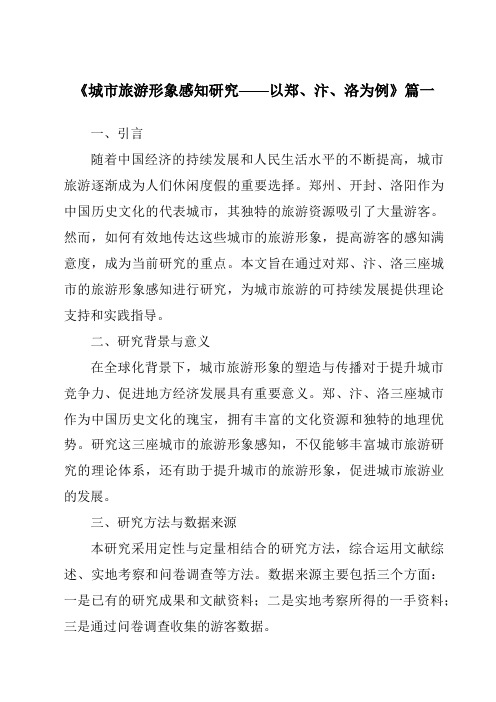 《城市旅游形象感知研究——以郑、汴、洛为例》篇一

一、引言

随着中国经济的持续发展和人民生活水平的不断提高，城市旅游逐渐成为人们休闲度假的重要选择。郑州、开封、洛阳作为中国历史文化的代表城市，其独特的旅游资源吸引了大量游客。然而，如何有效地传达这些城市的旅游形象，提高游客的感知满意度，成为当前研究的重点。本文旨在通过对郑、汴、洛三座城市的旅游形象感知进行研究，为城市旅游的可持续发展提供理论支持和实践指导。

二、研究背景与意义

在全球化背景下，城市旅游形象的塑造与传播对于提升城市竞争力、促进地方经济发展具有重要意义。郑、汴、洛三座城市作为中国历史文化的瑰宝，拥有丰富的文化资源和独特的地理优势。研究这三座城市的旅游形象感知，不仅能够丰富城市旅游研究的理论体系，还有助于提升城市的旅游形象，促进城市旅游业的发展。

三、研究方法与数据来源

本研究采用定性与定量相结合的研究方法，综合运用文献综述、实地考察和问卷调查等方法。数据来源主要包括三个方面：一是已有的研究成果和文献资料；二是实地考察所得的一手资料；三是通过问卷调查收集的游客数据。